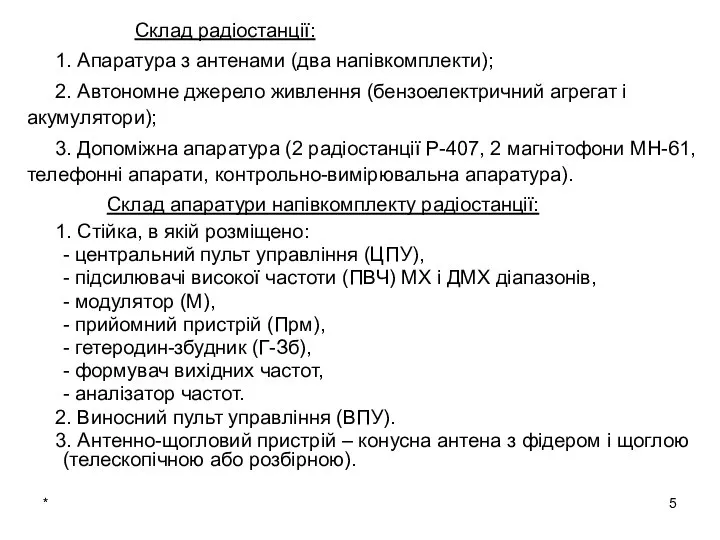 Склад радіостанції:

1. Апаратура з антенами (два напівкомплекти);

2. Автономне джерело живлення (бензоелектричний агрегат і акумулятори);

3. Допоміжна апаратура (2 радіостанції Р-407, 2 магнітофони МН-61, телефонні апарати, контрольно-вимірювальна апаратура).

Склад апаратури напівкомплекту радіостанції:

1. Стійка, в якій розміщено:
- центральний пульт управління (ЦПУ),
- підсилювачі високої частоти (ПВЧ) МХ і ДМХ діапазонів,
- модулятор (М),
- прийомний пристрій (Прм),
- гетеродин-збудник (Г-Зб),
- формувач вихідних частот,
- аналізатор частот.
2. Виносний пульт управління (ВПУ).
3. Антенно-щогловий пристрій – конусна антена з фідером і щоглою (телескопічною або розбірною).

*

5